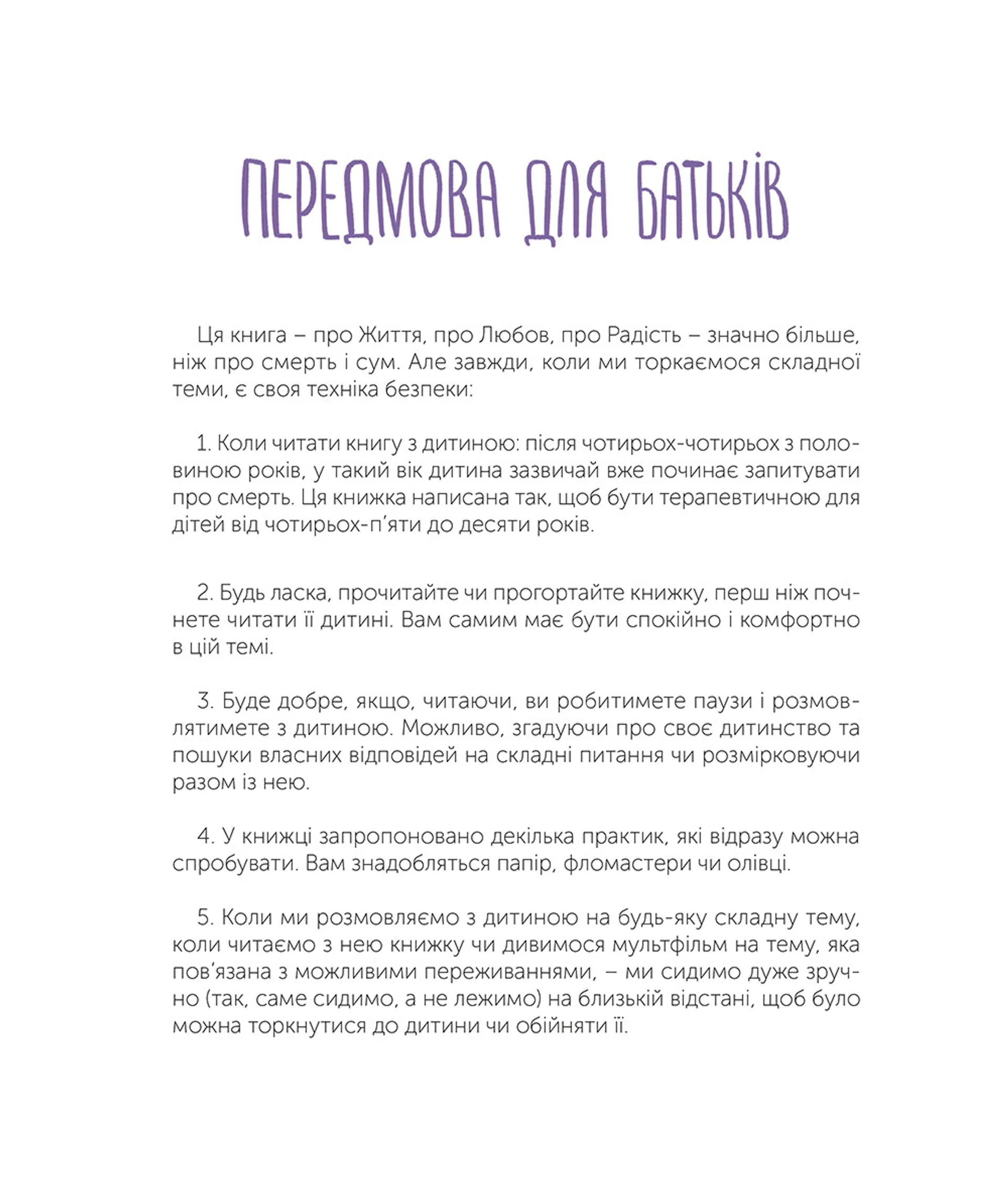 ПЕРЕДМОВА ДЛЯ БАТЬКІВ

Ця книга – про Життя, про Любов, про Радість – значно більше, ніж про смерть і сум. Але завжди, коли ми торкаємося складної теми, є своя техніка безпеки:

1. Коли читати книгу з дитиною: після чотирьох-чотирьох з половиною років, у такий вік дитина зазвичай вже починає запитувати про смерть. Ця книжка написана так, щоб бути терапевтичною для дітей від чотирьох-п'яти до десяти років.

2. Будь ласка, прочитайте чи прогортайте книжку, перш ніж почнете читати її дитині. Вам самим має бути спокійно і комфортно в цій темі.

3. Буде добре, якщо, читаючи, ви робитимете паузи і розмовлятимете з дитиною. Можливо, згадуючи про своє дитинство та пошуки власних відповідей на складні питання чи розмірковуючи разом із нею.

4. У книжці запропоновано декілька практик, які відразу можна спробувати. Вам знадобляться папір, фломастери чи олівці.

5. Коли ми розмовляємо з дитиною на будь-яку складну тему, коли читаємо з нею книжку чи дивимося мультфільм на тему, яка пов'язана з можливими переживаннями, – ми сидимо дуже зручно (так, саме сидимо, а не лежимо) на близькій відстані, щоб було можна торкнутися до дитини чи обійняти її.